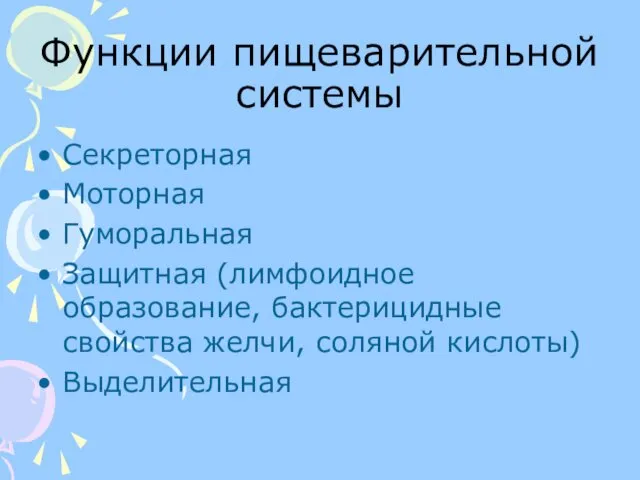 Функции пищеварительной системы

• Секреторная
• Моторная
• Гуморальная
• Защитная (лимфоидное образование, бактерицидные свойства желчи, соляной кислоты)
• Выделительная